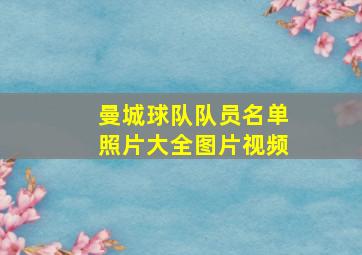 曼城球队队员名单
照片大全图片视频